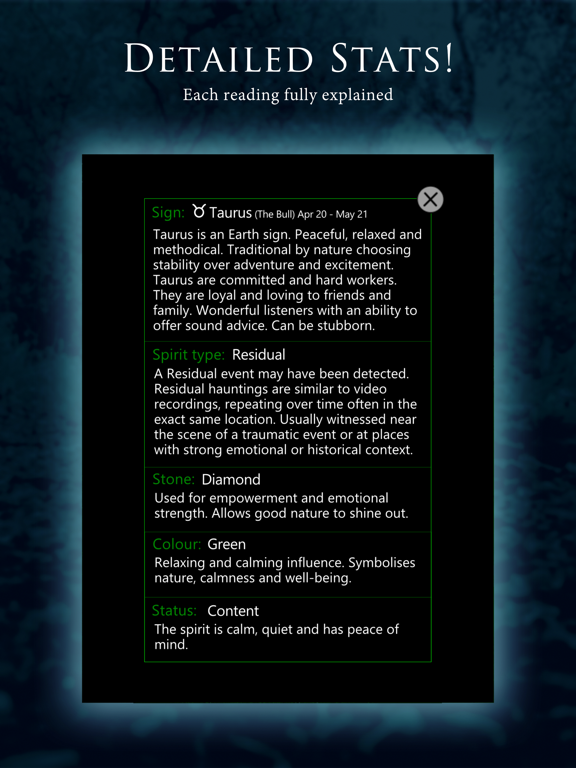 DETAILED STATS!
Each reading fully explained

Sign: ♉ Taurus (The Bull) Apr 20 - May 21
Taurus is an Earth sign. Peaceful, relaxed and methodical. Traditional by nature choosing stability over adventure and excitement. Taurus are committed and hard workers. They are loyal and loving to friends and family. Wonderful listeners with an ability to offer sound advice. Can be stubborn.

Spirit type: Residual
A Residual event may have been detected. Residual hauntings are similar to video recordings, repeating over time often in the exact same location. Usually witnessed near the scene of a traumatic event or at places with strong emotional or historical context.

Stone: Diamond
Used for empowerment and emotional strength. Allows good nature to shine out.

Colour: Green
Relaxing and calming influence. Symbolises nature, calmness and well-being.

Status: Content
The spirit is calm, quiet and has peace of mind.